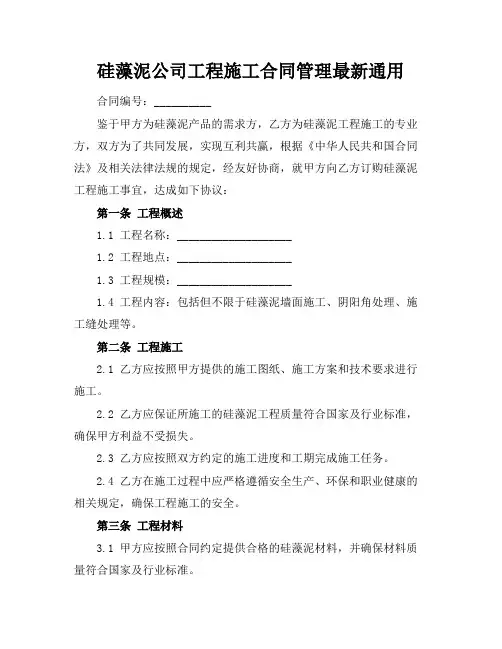 硅藻泥公司工程施工合同管理最新通用

合同编号：__________

鉴于甲方为硅藻泥产品的需求方，乙方为硅藻泥工程施工的专业方，双方为了共同发展，实现互利共赢，根据《中华人民共和国合同法》及相关法律法规的规定，经友好协商，就甲方向乙方订购硅藻泥工程施工事宜，达成如下协议：

第一条 工程概述

1.1 工程名称：____________________

1.2 工程地点：____________________

1.3 工程规模：____________________

1.4 工程内容：包括但不限于硅藻泥墙面施工、阴阳角处理、施工缝处理等。

第二条 工程施工

2.1 乙方应按照甲方提供的施工图纸、施工方案和技术要求进行施工。

2.2 乙方应保证所施工的硅藻泥工程质量符合国家及行业标准，确保甲方利益不受损失。

2.3 乙方应按照双方约定的施工进度和工期完成施工任务。

2.4 乙方在施工过程中应严格遵循安全生产、环保和职业健康的相关规定，确保工程施工的安全。

第三条 工程材料

3.1 甲方应按照合同约定提供合格的硅藻泥材料，并确保材料质量符合国家及行业标准。